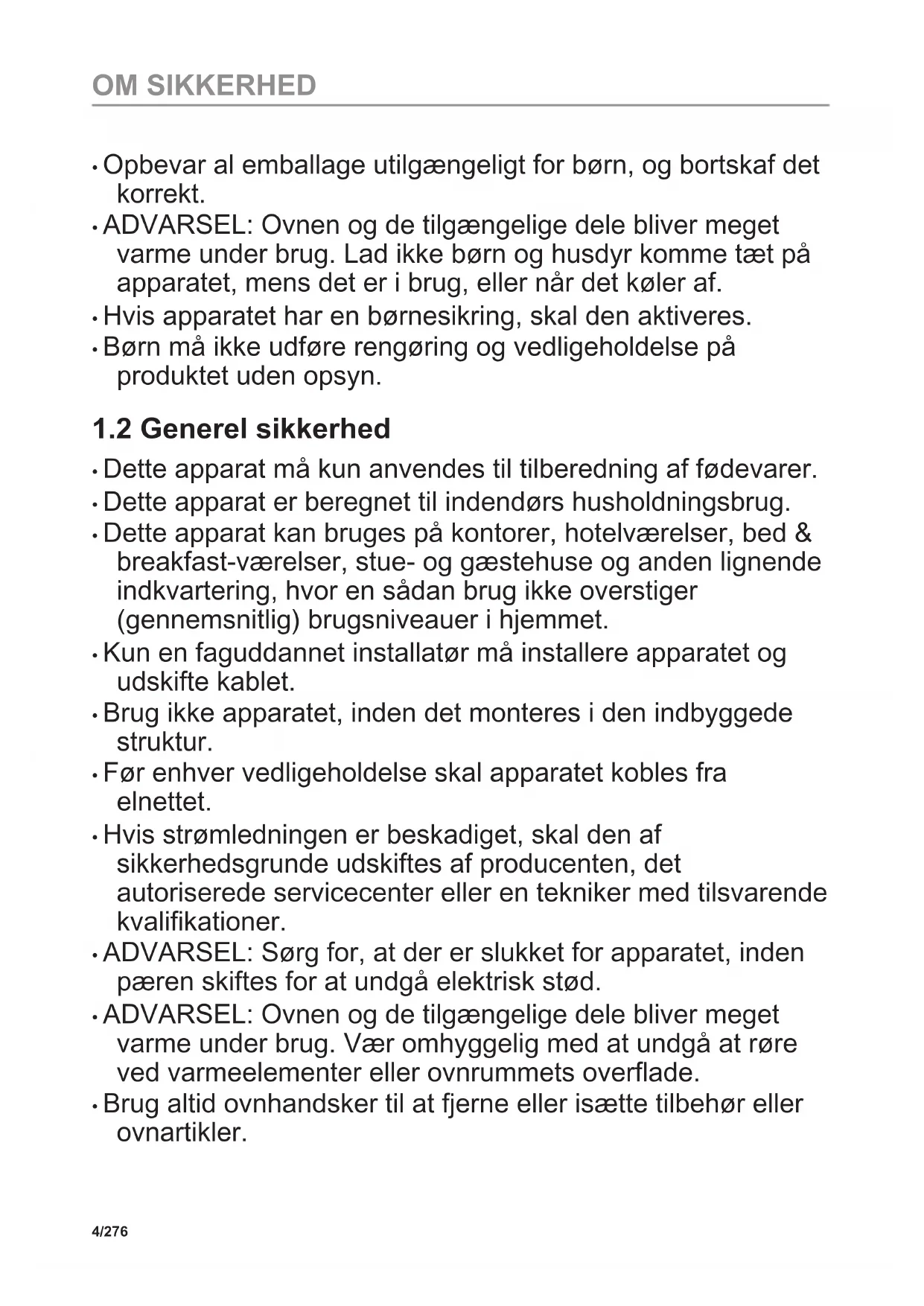 OM SIKKERHED

• Opbevar al emballage utilgængeligt for børn, og bortskaf det korrekt.
• ADVARSEL: Ovnen og de tilgængelige dele bliver meget varme under brug. Lad ikke børn og husdyr komme tæt på apparatet, mens det er i brug, eller når det køler af.
• Hvis apparatet har en børnesikring, skal den aktiveres.
• Børn må ikke udføre rengøring og vedligeholdelse på produktet uden opsyn.

1.2 Generel sikkerhed

• Dette apparat må kun anvendes til tilberedning af fødevarer.
• Dette apparat er beregnet til indendørs husholdningsbrug.
• Dette apparat kan bruges på kontorer, hotelværelser, bed & breakfast-værelser, stue- og gæstehuse og anden lignende indkvartering, hvor en sådan brug ikke overstiger (gennemsnitlig) brugsniveauer i hjemmet.
• Kun en faguddannet installatør må installere apparatet og udskifte kablet.
• Brug ikke apparatet, inden det monteres i den indbyggede struktur.
• Før enhver vedligeholdelse skal apparatet kobles fra elnettet.
• Hvis strømledningen er beskadiget, skal den af sikkerhedsgrunde udskiftes af producenten, det autoriserede servicecenter eller en tekniker med tilsvarende kvalifikationer.
• ADVARSEL: Sørg for, at der er slukket for apparatet, inden pæren skiftes for at undgå elektrisk stød.
• ADVARSEL: Ovnen og de tilgængelige dele bliver meget varme under brug. Vær omhyggelig med at undgå at røre ved varmeelementer eller ovnrummets overflade.
• Brug altid ovnhandsker til at fjerne eller isætte tilbehør eller ovnartikler.

4/276